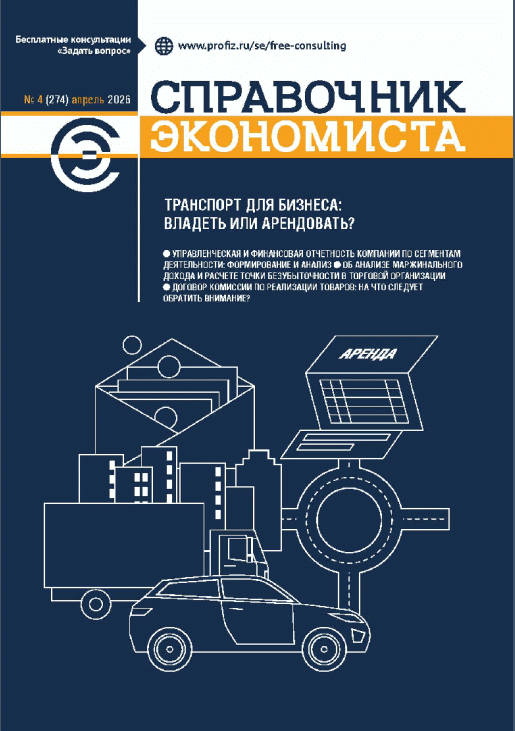 Бесплатные консультации «Задать вопрос»

www.profiz.ru/se/free-consulting

№ 4 (274) апрель 2026

СПРАВОЧНИК ЭКОНОМИСТА

ТРАНСПОРТ ДЛЯ БИЗНЕСА: ВЛАДЕТЬ ИЛИ АРЕНДОВАТЬ?

● УПРАВЛЕНЧЕСКАЯ И ФИНАНСОВАЯ ОТЧЕТНОСТЬ КОМПАНИИ ПО СЕГМЕНТАМ ДЕЯТЕЛЬНОСТИ: ФОРМИРОВАНИЕ И АНАЛИЗ ● ОБ АНАЛИЗЕ МАРЖИНАЛЬНОГО ДОХОДА И РАСЧЕТЕ ТОЧКИ БЕЗУБЫТОЧНОСТИ В ТОРГОВОЙ ОРГАНИЗАЦИИ ● ДОГОВОР КОМИССИИ ПО РЕАЛИЗАЦИИ ТОВАРОВ: НА ЧТО СЛЕДУЕТ ОБРАТИТЬ ВНИМАНИЕ?

АРЕНДА